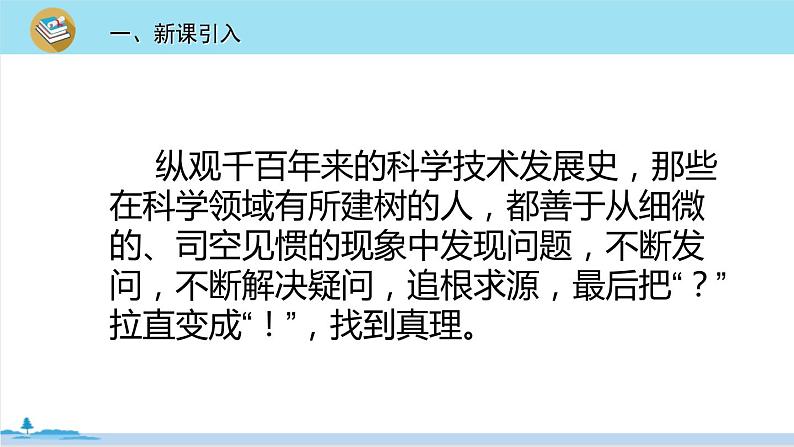 一、新课引入

纵观千百年来的科学技术发展史，那些在科学领域有所建树的人，都善于从细微的、司空见惯的现象中发现问题，不断发问，不断解决疑问，追根求源，最后把“？”拉直变成“！”，找到真理。